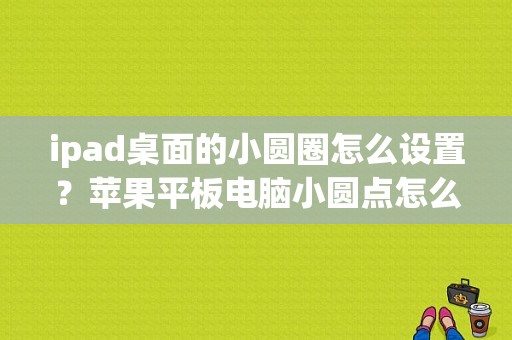 ipad桌面的小圆圈怎么设置？苹果平板电脑小圆点怎么